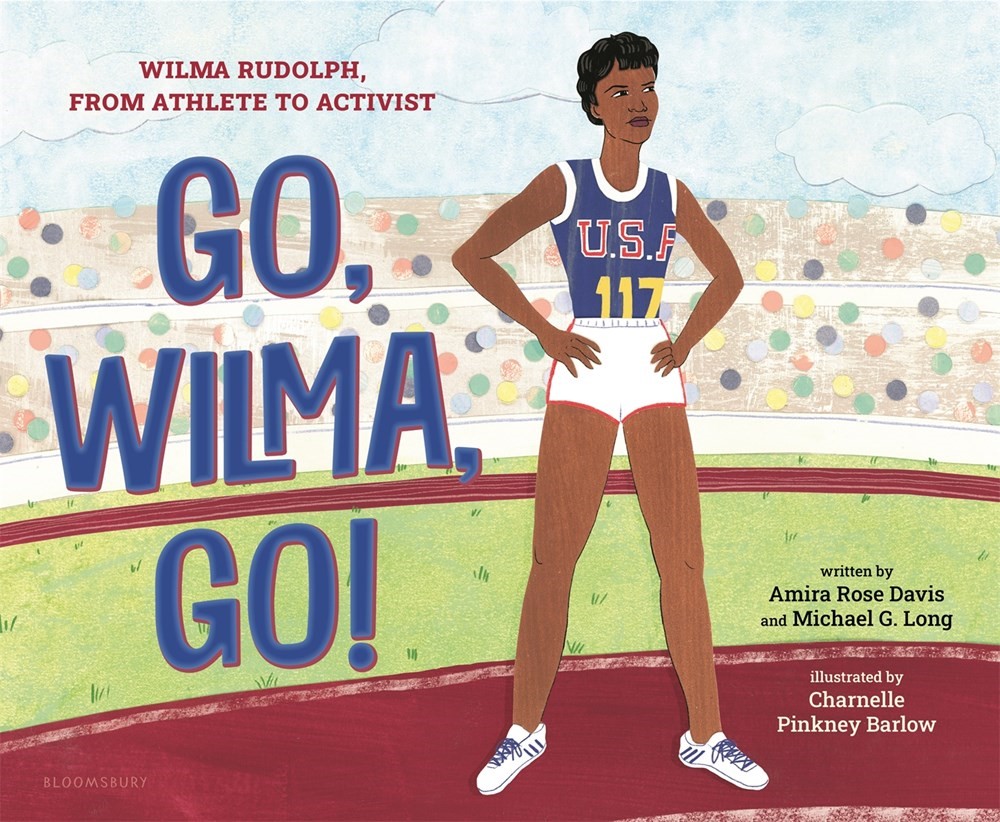 WILMA RUDOLPH,
FROM ATHLETE TO ACTIVIST

GO, WILMA, GO!

U.S.A
117

written by
Amira Rose Davis
and Michael G. Long

illustrated by
Charnelle
Pinkney Barlow

BLOOMSBURY